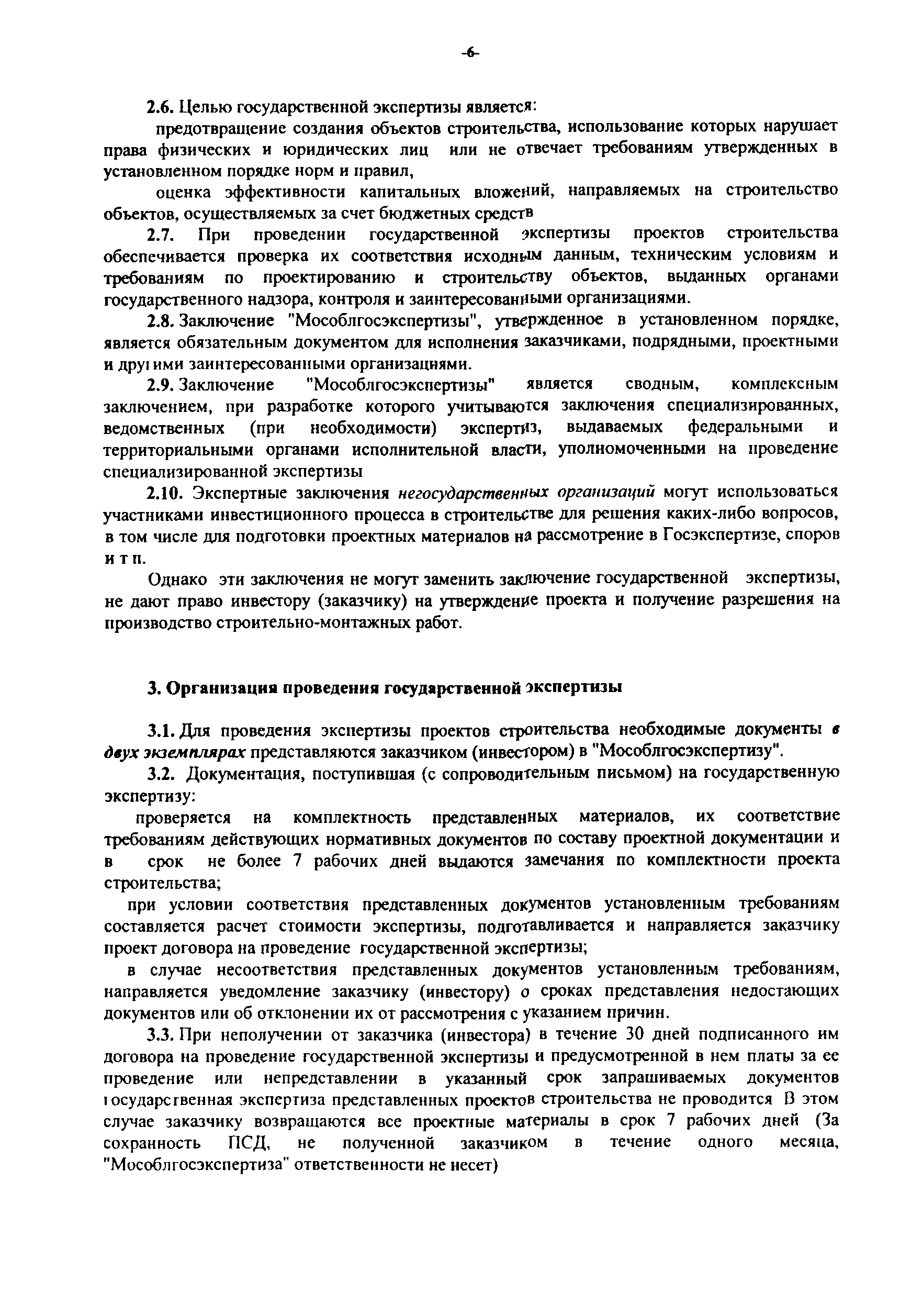 -6-

2.6. Целью государственной экспертизы является:

предотвращение создания объектов строительства, использование которых нарушает права физических и юридических лиц или не отвечает требованиям утвержденных в установленном порядке норм и правил,

оценка эффективности капитальных вложений, направляемых на строительство объектов, осуществляемых за счет бюджетных средств

2.7. При проведении государственной экспертизы проектов строительства обеспечивается проверка их соответствия исходным данным, техническим условиям и требованиям по проектированию и строительству объектов, выданных органами государственного надзора, контроля и заинтересованными организациями.

2.8. Заключение "Мособлгосэкспертизы", утвержденное в установленном порядке, является обязательным документом для исполнения заказчиками, подрядными, проектными и другими заинтересованными организациями.

2.9. Заключение "Мособлгосэкспертизы" является сводным, комплексным заключением, при разработке которого учитываются заключения специализированных, ведомственных (при необходимости) экспертиз, выдаваемых федеральными и территориальными органами исполнительной власти, уполномоченными на проведение специализированной экспертизы

2.10. Экспертные заключения негосударственных организаций могут использоваться участниками инвестиционного процесса в строительстве для решения каких-либо вопросов, в том числе для подготовки проектных материалов на рассмотрение в Госэкспертизе, споров и т п.

Однако эти заключения не могут заменить заключение государственной экспертизы, не дают право инвестору (заказчику) на утверждение проекта и получение разрешения на производство строительно-монтажных работ.

3. Организация проведения государственной экспертизы

3.1. Для проведения экспертизы проектов строительства необходимые документы в двух экземплярах представляются заказчиком (инвестором) в "Мособлгосэкспертизу".

3.2. Документация, поступившая (с сопроводительным письмом) на государственную экспертизу:

проверяется на комплектность представленных материалов, их соответствие требованиям действующих нормативных документов по составу проектной документации и в срок не более 7 рабочих дней выдаются замечания по комплектности проекта строительства;

при условии соответствия представленных документов установленным требованиям составляется расчет стоимости экспертизы, подготавливается и направляется заказчику проект договора на проведение государственной экспертизы;

в случае несоответствия представленных документов установленным требованиям, направляется уведомление заказчику (инвестору) о сроках представления недостающих документов или об отклонении их от рассмотрения с указанием причин.

3.3. При неполучении от заказчика (инвестора) в течение 30 дней подписанного им договора на проведение государственной экспертизы и предусмотренной в нем платы за ее проведение или непредставлении в указанный срок запрашиваемых документов государственная экспертиза представленных проектов строительства не проводится В этом случае заказчику возвращаются все проектные материалы в срок 7 рабочих дней (За сохранность ПСД, не полученной заказчиком в течение одного месяца, "Мособлгосэкспертиза" ответственности не несет)